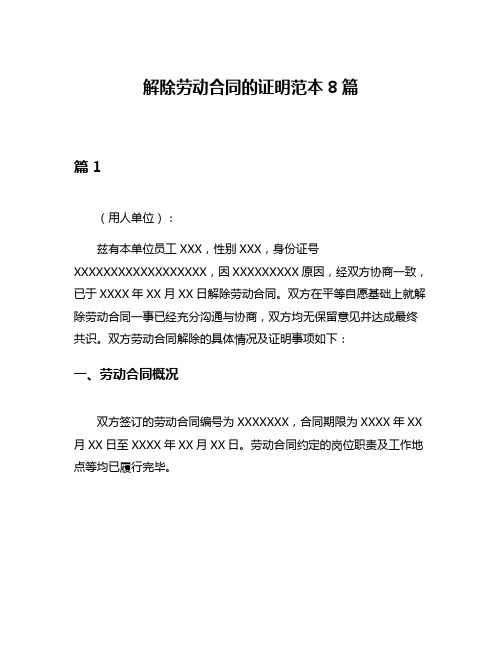 解除劳动合同的证明范本 8 篇

篇 1

（用人单位）：

兹有本单位员工 XXX，性别 XXX，身份证号 XXXXXXXXXXXXXXXXXX，因 XXXXXXXXX 原因，经双方协商一致，已于 XXXX 年 XX 月 XX 日解除劳动合同。双方在平等自愿基础上就解除劳动合同一事已经充分沟通与协商，双方均无保留意见并达成最终共识。双方劳动合同解除的具体情况及证明事项如下：

一、劳动合同概况

双方签订的劳动合同编号为 XXXXXXX，合同期限为 XXXX 年 XX 月 XX 日至 XXXX 年 XX 月 XX 日。劳动合同约定的岗位职责及工作地点等均已履行完毕。